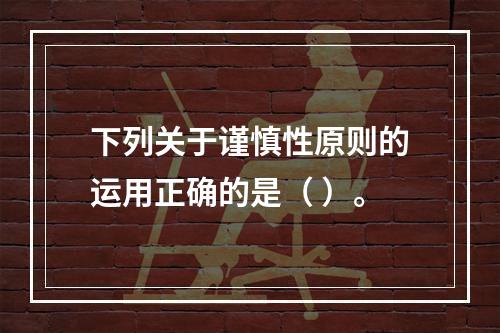 下列关于谨慎性原则的运用正确的是（ ）。